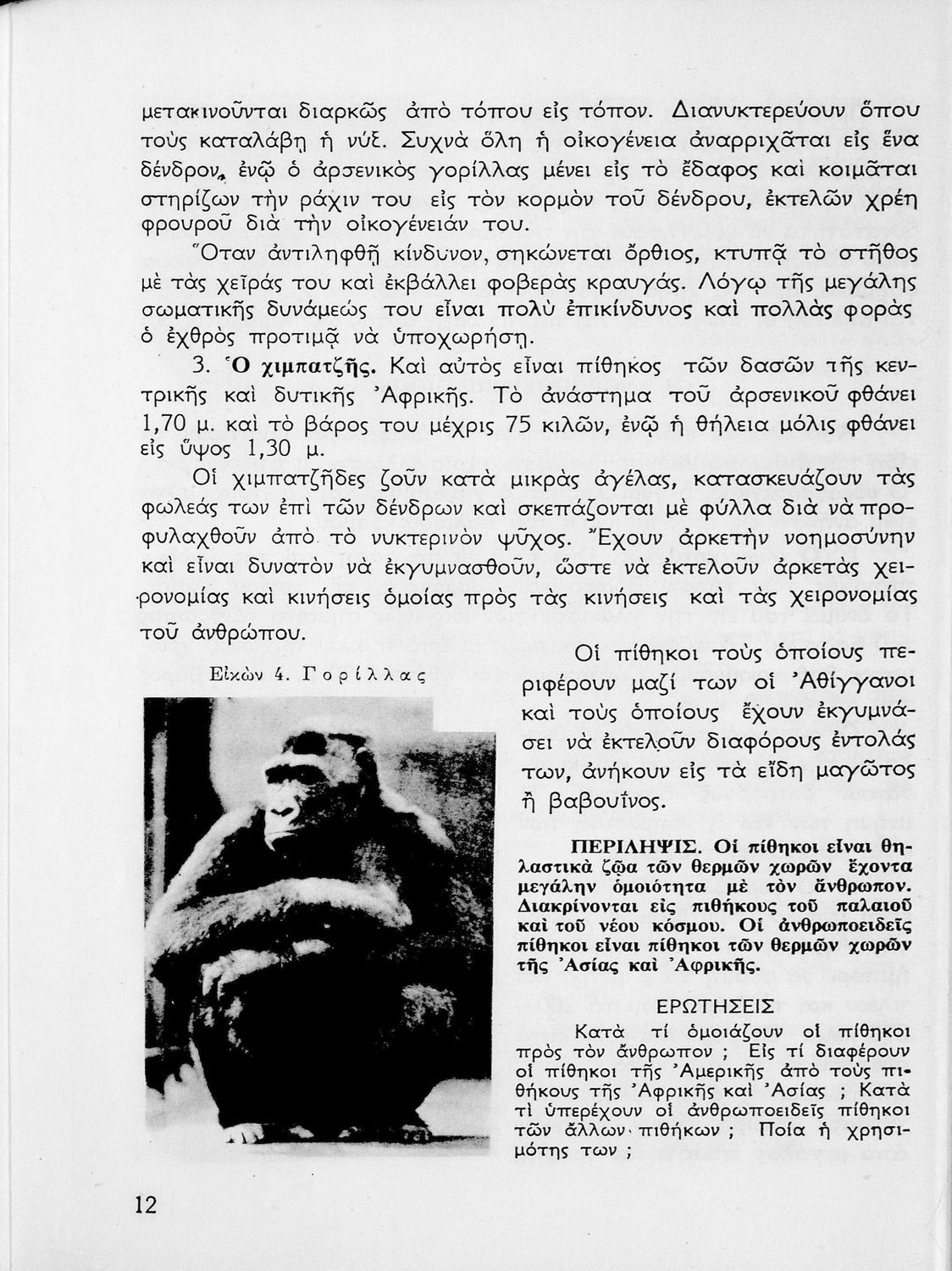 μετακινοῦνται διαρκῶς ἀπὸ τόπου εἰς τόπον. Διανυκτερεύουν ὅπου τοὺς καταλάβῃ ἡ νύξ. Συχνὰ ὅλη ἡ οἰκογένεια ἀναρριχᾶται εἰς ἕνα δένδρον, ἐνῷ ὁ ἀρσενικὸς γορίλλας μένει εἰς τὸ ἔδαφος καὶ κοιμᾶται στηρίζων τὴν ράχιν του εἰς τὸν κορμὸν τοῦ δένδρου, ἐκτελῶν χρέη φρουροῦ διὰ τὴν οἰκογένειάν του.

Ὅταν ἀντιληφθῇ κίνδυνον, σηκώνεται ὄρθιος, κτυπᾷ τὸ στῆθος μὲ τὰς χεῖράς του καὶ ἐκβάλλει φοβερὰς κραυγάς. Λόγῳ τῆς μεγάλης σωματικῆς δυνάμεώς του εἶναι πολὺ ἐπικίνδυνος καὶ πολλὰς φορὰς ὁ ἐχθρὸς προτιμᾷ νὰ ὑποχωρήσῃ.

3. Ὁ χιμπατζῆς. Καὶ αὐτὸς εἶναι πίθηκος τῶν δασῶν τῆς κεντρικῆς καὶ δυτικῆς Ἀφρικῆς. Τὸ ἀνάστημα τοῦ ἀρσενικοῦ φθάνει 1,70 μ. καὶ τὸ βάρος του μέχρις 75 κιλῶν, ἐνῷ ἡ θήλεια μόλις φθάνει εἰς ὕψος 1,30 μ.

Οἱ χιμπατζῆδες ζοῦν κατὰ μικρὰς ἀγέλας, κατασκευάζουν τὰς φωλεάς των ἐπὶ τῶν δένδρων καὶ σκεπάζονται μὲ φύλλα διὰ νὰ προφυλαχθοῦν ἀπὸ τὸ νυκτερινὸν ψῦχος. Ἔχουν ἀρκετὴν νοημοσύνην καὶ εἶναι δυνατὸν νὰ ἐκγυμνασθοῦν, ὥστε νὰ ἐκτελοῦν ἀρκετὰς χειρονομίας καὶ κινήσεις ὁμοίας πρὸς τὰς κινήσεις καὶ τὰς χειρονομίας τοῦ ἀνθρώπου.

Εἰκὼν 4. Γορίλλας

Οἱ πίθηκοι τοὺς ὁποίους περιφέρουν μαζί των οἱ Ἀθίγγανοι καὶ τοὺς ὁποίους ἔχουν ἐκγυμνάσει νὰ ἐκτελοῦν διαφόρους ἐντολάς των, ἀνήκουν εἰς τὰ εἴδη μαγῶτος ἢ βαβουῖνος.

ΠΕΡΙΛΗΨΙΣ. Οἱ πίθηκοι εἶναι θηλαστικὰ ζῷα τῶν θερμῶν χωρῶν ἔχοντα μεγάλην ὁμοιότητα μὲ τὸν ἄνθρωπον. Διακρίνονται εἰς πιθήκους τοῦ παλαιοῦ καὶ τοῦ νέου κόσμου. Οἱ ἀνθρωποειδεῖς πίθηκοι εἶναι πίθηκοι τῶν θερμῶν χωρῶν τῆς Ἀσίας καὶ Ἀφρικῆς.

ΕΡΩΤΗΣΕΙΣ

Κατὰ τί ὁμοιάζουν οἱ πίθηκοι πρὸς τὸν ἄνθρωπον ; Εἰς τί διαφέρουν οἱ πίθηκοι τῆς Ἀμερικῆς ἀπὸ τοὺς πιθήκους τῆς Ἀφρικῆς καὶ Ἀσίας ; Κατὰ τί ὑπερέχουν οἱ ἀνθρωποειδεῖς πίθηκοι τῶν ἄλλων πιθήκων ; Ποία ἡ χρησιμότης των ;

12